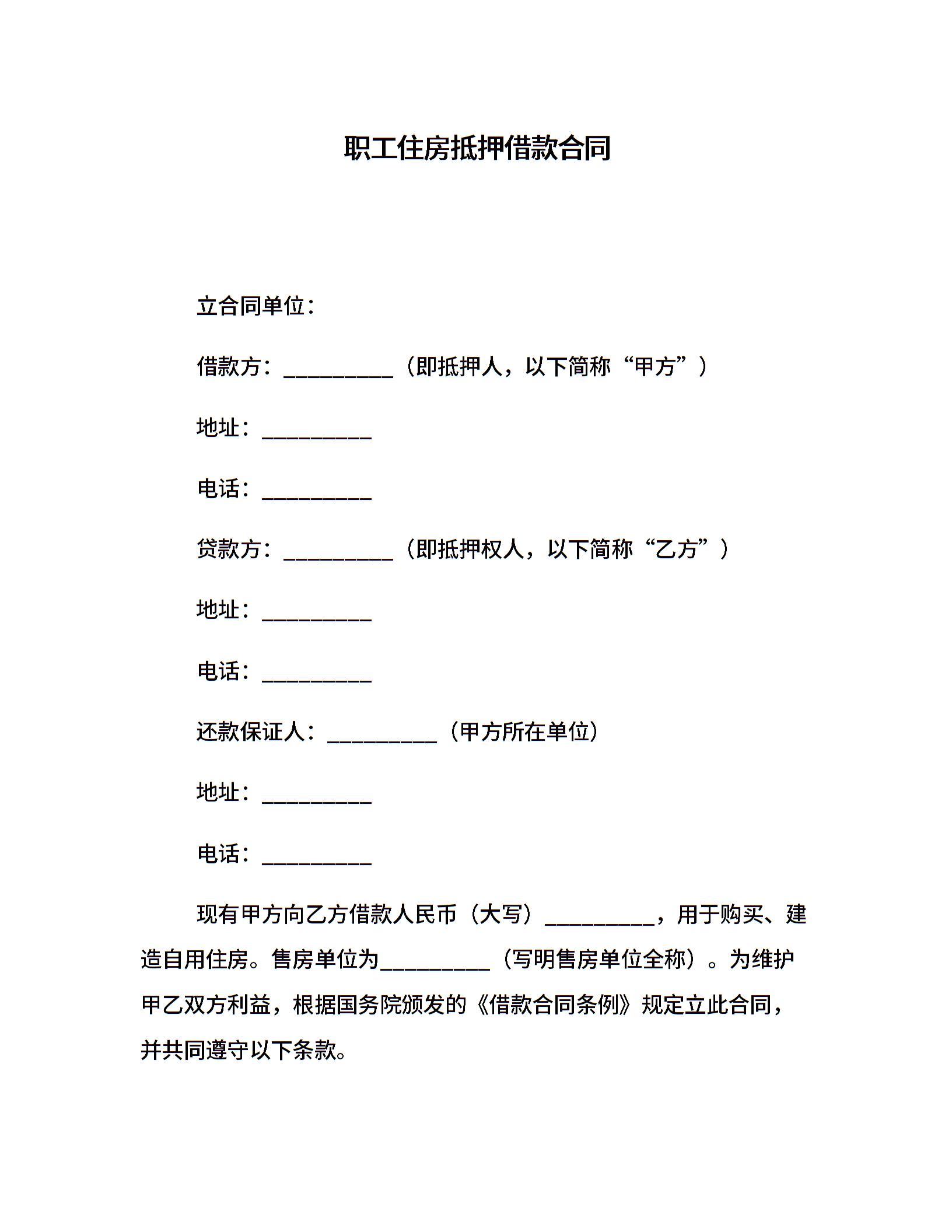 职工住房抵押借款合同

立合同单位：

借款方：__________（即抵押人，以下简称“甲方”）

地址：__________

电话：__________

贷款方：__________（即抵押权人，以下简称“乙方”）

地址：__________

电话：__________

还款保证人：__________（甲方所在单位）

地址：__________

电话：__________

现有甲方向乙方借款人民币（大写）__________，用于购买、建造自用住房。售房单位为__________（写明售房单位全称）。为维护甲乙双方利益，根据国务院颁发的《借款合同条例》规定立此合同，并共同遵守以下条款。